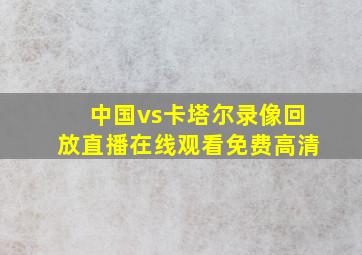 中国vs卡塔尔录像回放直播在线观看免费高清